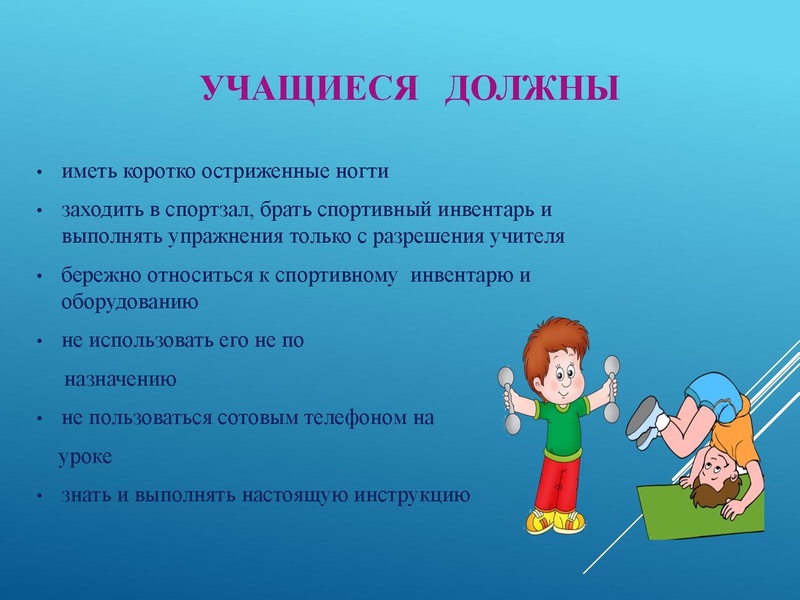 УЧАЩИЕСЯ ДОЛЖНЫ

• иметь коротко остриженные ногти

• заходить в спортзал, брать спортивный инвентарь и выполнять упражнения только с разрешения учителя

• бережно относиться к спортивному инвентарю и оборудованию

• не использовать его не по назначению

• не пользоваться сотовым телефоном на уроке

• знать и выполнять настоящую инструкцию